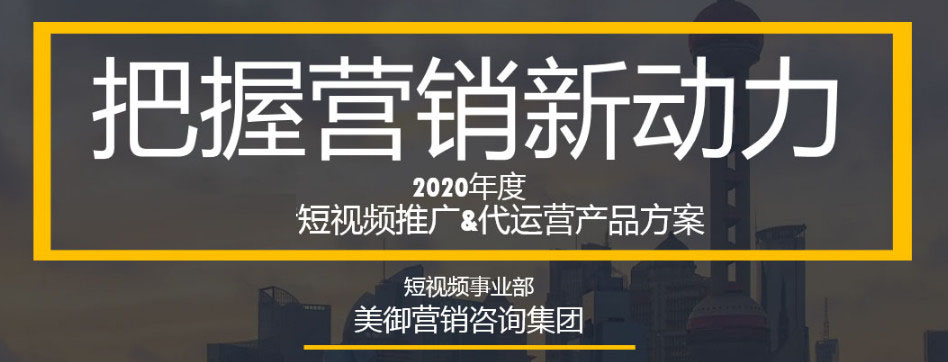 把握营销新动力

2020年度
短视频推广&代运营产品方案

短视频事业部
美御营销咨询集团